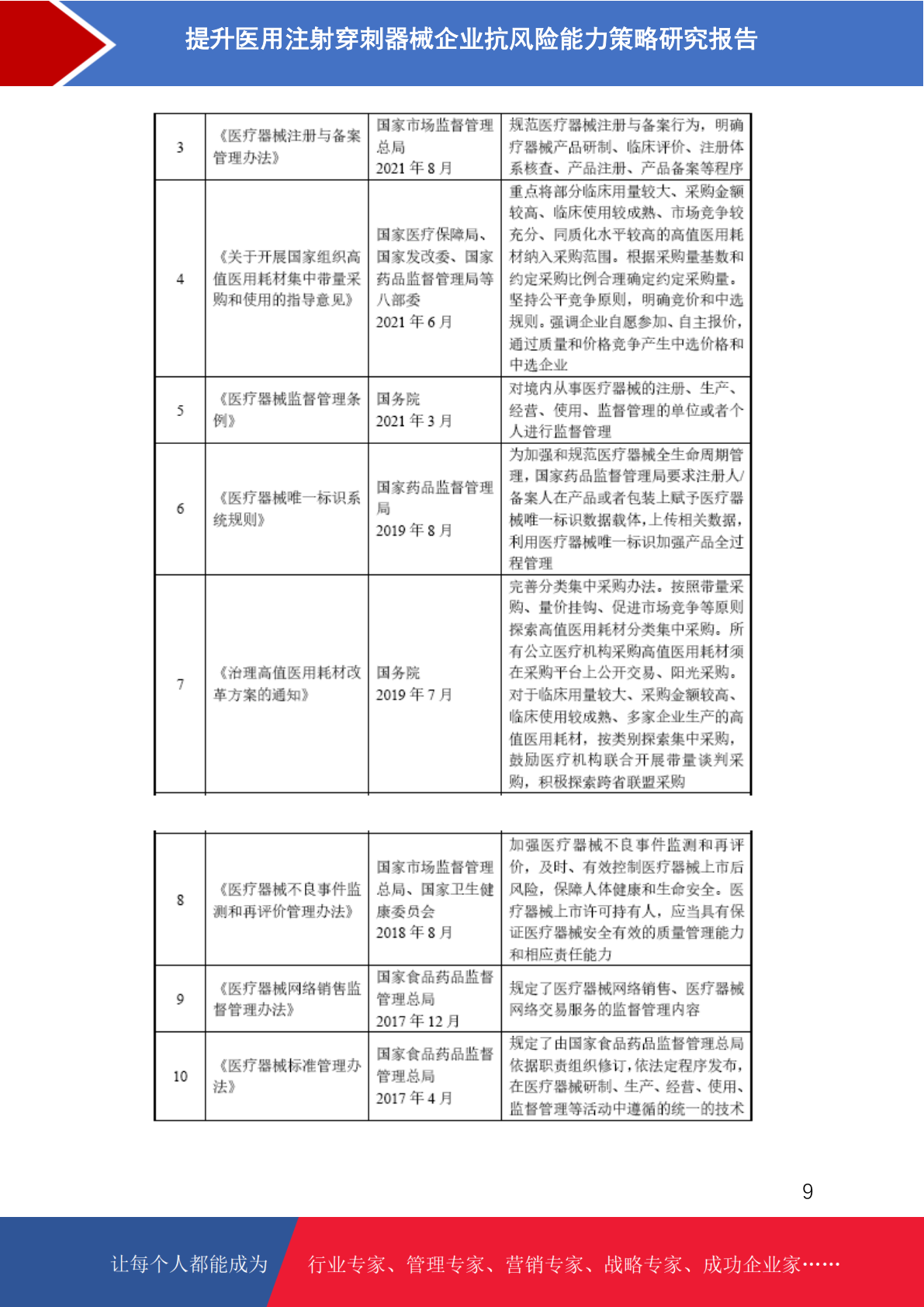 提升医用注射穿刺器械企业抗风险能力策略研究报告

| 3 | 《医疗器械注册与备案管理办法》 | 国家市场监督管理总局 2021 年 8 月 | 规范医疗器械注册与备案行为，明确疗器械产品研制、临床评价、注册体系核查、产品注册、产品备案等程序 |
|---|---|---|---|
| 4 | 《关于开展国家组织高值医用耗材集中带量采购和使用的指导意见》 | 国家医疗保障局、国家发改委、国家药品监督管理局等八部委 2021 年 6 月 | 重点将部分临床用量较大、采购金额较高、临床使用较成熟、市场竞争较充分、同质化水平较高的高值医用耗材纳入采购范围。根据采购量基数和约定采购比例合理确定约定采购量。坚持公平竞争原则，明确竞价和中选规则。强调企业自愿参加、自主报价，通过质量和价格竞争产生中选价格和中选企业 |
| 5 | 《医疗器械监督管理条例》 | 国务院 2021 年 3 月 | 对境内从事医疗器械的注册、生产、经营、使用、监督管理的单位或者个人进行监督管理 |
| 6 | 《医疗器械唯一标识系统规则》 | 国家药品监督管理局 2019 年 8 月 | 为加强和规范医疗器械全生命周期管理，国家药品监督管理局要求注册人/备案人在产品或者包装上赋予医疗器械唯一标识数据载体，上传相关数据，利用医疗器械唯一标识加强产品全过程管理 |
| 7 | 《治理高值医用耗材改革方案的通知》 | 国务院 2019 年 7 月 | 完善分类集中采购办法。按照带量采购、量价挂钩、促进市场竞争等原则探索高值医用耗材分类集中采购。所有公立医疗机构采购高值医用耗材须在采购平台上公开交易、阳光采购。对于临床用量较大、采购金额较高、临床使用较成熟、多家企业生产的高值医用耗材，按类别探索集中采购，鼓励医疗机构联合开展带量谈判采购，积极探索跨省联盟采购 |

| 8 | 《医疗器械不良事件监测和再评价管理办法》 | 国家市场监督管理总局、国家卫生健康委员会 2018 年 8 月 | 加强医疗器械不良事件监测和再评价，及时、有效控制医疗器械上市后风险，保障人体健康和生命安全。医疗器械上市许可持有人，应当具有保证医疗器械安全有效的质量管理能力和相应责任能力 |
|---|---|---|---|
| 9 | 《医疗器械网络销售监督管理办法》 | 国家食品药品监督管理总局 2017 年 12 月 | 规定了医疗器械网络销售、医疗器械网络交易服务的监督管理内容 |
| 10 | 《医疗器械标准管理办法》 | 国家食品药品监督管理总局 2017 年 4 月 | 规定了由国家食品药品监督管理总局依据职责组织修订，依法定程序发布，在医疗器械研制、生产、经营、使用、监督管理等活动中遵循的统一的技术 |

9

让每个人都能成为 行业专家、管理专家、营销专家、战略专家、成功企业家……